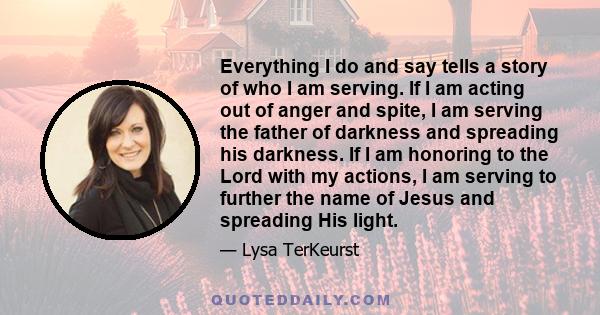 Everything I do and say tells a story of who I am serving. If I am acting out of anger and spite, I am serving the father of darkness and spreading his darkness. If I am honoring to the Lord with my actions, I am serving to further the name of Jesus and spreading His light.

— Lysa TerKeurst

QUOTEDDAILY.COM